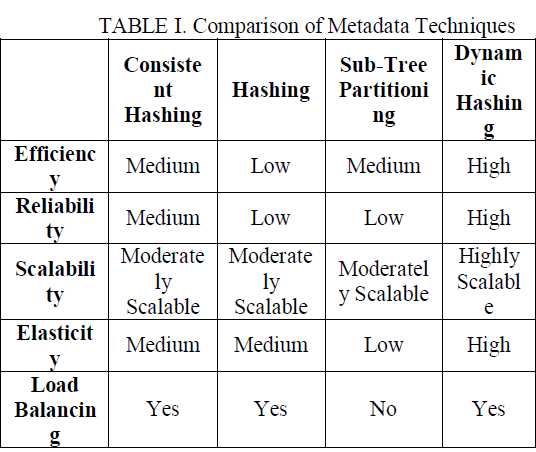 TABLE I. Comparison of Metadata Techniques

| | Consistent Hashing | Hashing | Sub-Tree Partitioning | Dynamic Hashing |
|---|---|---|---|---|
| Efficiency | Medium | Low | Medium | High |
| Reliability | Medium | Low | Low | High |
| Scalability | Moderately Scalable | Moderately Scalable | Moderately Scalable | Highly Scalable |
| Elasticity | Medium | Medium | Low | High |
| Load Balancing | Yes | Yes | No | Yes |